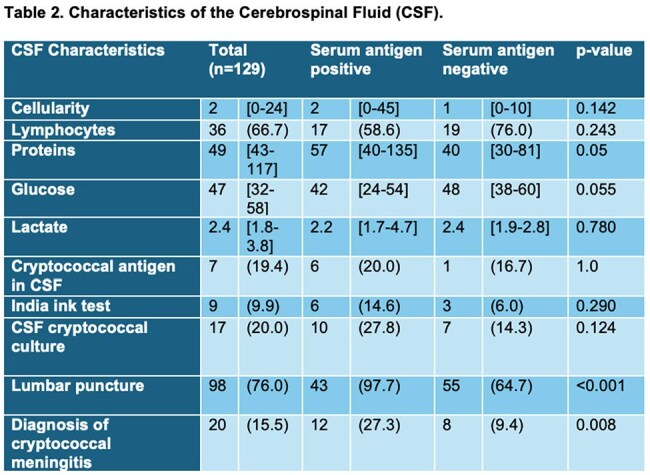 Table 2. Characteristics of the Cerebrospinal Fluid (CSF).

| CSF Characteristics | Total (n=129) | | Serum antigen positive | | Serum antigen negative | | p-value |
|---|---|---|---|---|---|---|---|
| Cellularity | 2 | [0-24] | 2 | [0-45] | 1 | [0-10] | 0.142 |
| Lymphocytes | 36 | (66.7) | 17 | (58.6) | 19 | (76.0) | 0.243 |
| Proteins | 49 | [43-117] | 57 | [40-135] | 40 | [30-81] | 0.05 |
| Glucose | 47 | [32-58] | 42 | [24-54] | 48 | [38-60] | 0.055 |
| Lactate | 2.4 | [1.8-3.8] | 2.2 | [1.7-4.7] | 2.4 | [1.9-2.8] | 0.780 |
| Cryptococcal antigen in CSF | 7 | (19.4) | 6 | (20.0) | 1 | (16.7) | 1.0 |
| India ink test | 9 | (9.9) | 6 | (14.6) | 3 | (6.0) | 0.290 |
| CSF cryptococcal culture | 17 | (20.0) | 10 | (27.8) | 7 | (14.3) | 0.124 |
| Lumbar puncture | 98 | (76.0) | 43 | (97.7) | 55 | (64.7) | <0.001 |
| Diagnosis of cryptococcal meningitis | 20 | (15.5) | 12 | (27.3) | 8 | (9.4) | 0.008 |